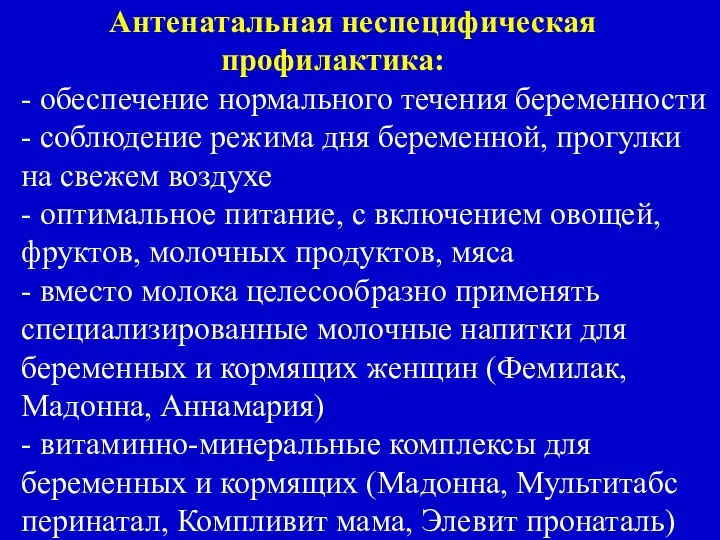 Антенатальная неспецифическая профилактика:

- обеспечение нормального течения беременности
- соблюдение режима дня беременной, прогулки на свежем воздухе
- оптимальное питание, с включением овощей, фруктов, молочных продуктов, мяса
- вместо молока целесообразно применять специализированные молочные напитки для беременных и кормящих женщин (Фемилак, Мадонна, Аннамария)
- витаминно-минеральные комплексы для беременных и кормящих (Мадонна, Мультитабс перинатал, Компливит мама, Элевит пронаталь)